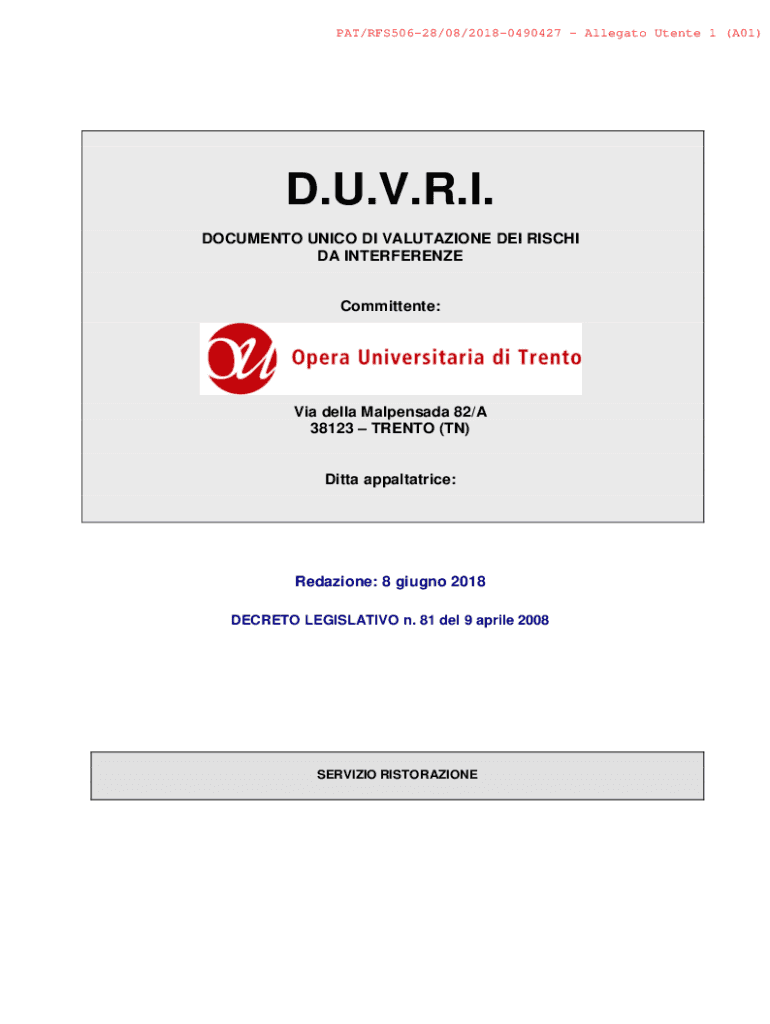 PAT/RFS506-28/08/2018-0490427 - Allegato Utente 1 (A01)

D.U.V.R.I.

DOCUMENTO UNICO DI VALUTAZIONE DEI RISCHI DA INTERFERENZE

Committente:

Opera Universitaria di Trento

Via della Malpensada 82/A
38123 – TRENTO (TN)

Ditta appaltatrice:

Redazione: 8 giugno 2018

DECRETO LEGISLATIVO n. 81 del 9 aprile 2008

SERVIZIO RISTORAZIONE